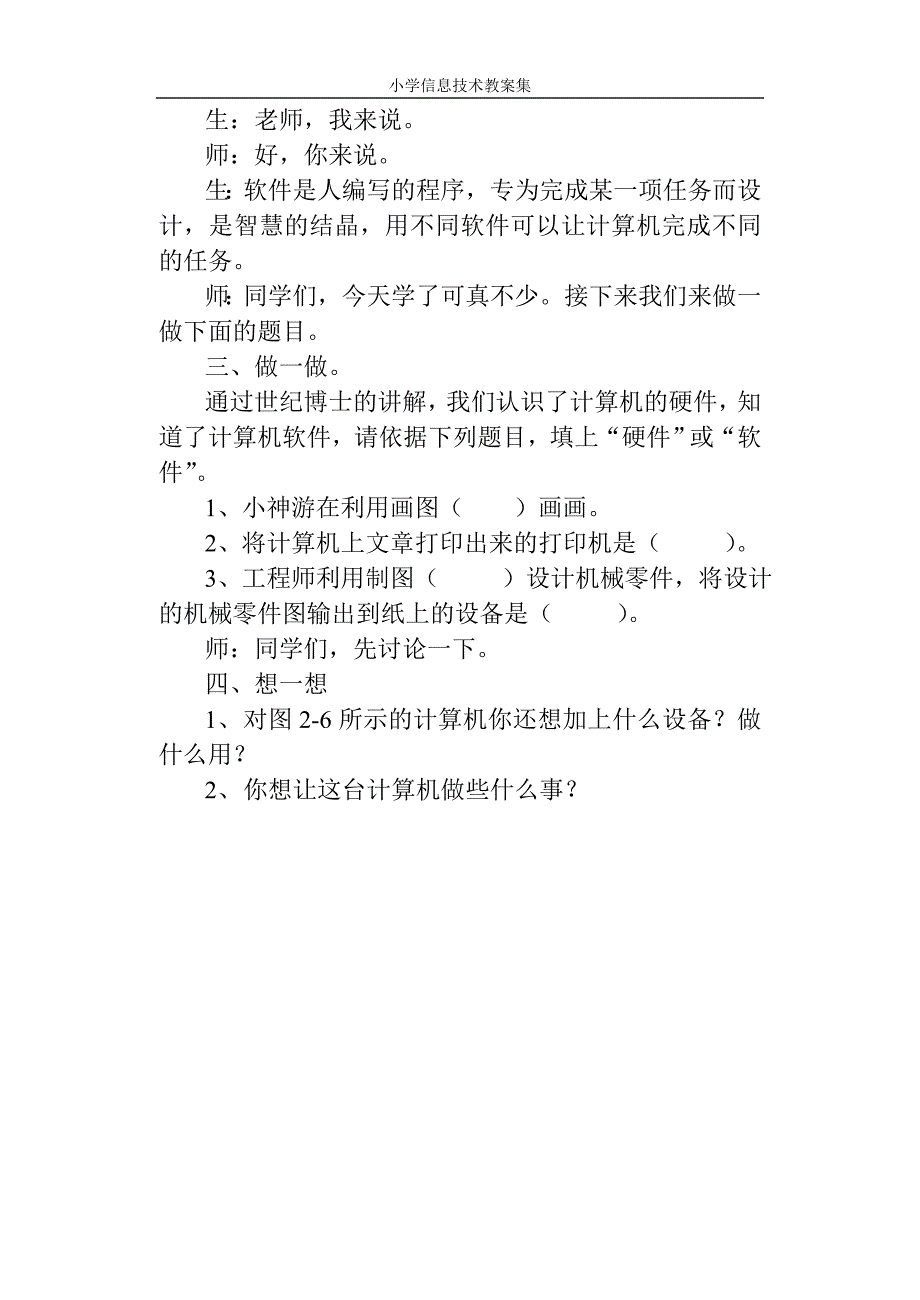 小学信息技术教案集

生：老师，我来说。

师：好，你来说。

生：软件是人编写的程序，专为完成某一项任务而设计，是智慧的结晶，用不同软件可以让计算机完成不同的任务。

师：同学们，今天学了可真不少。接下来我们来做一做下面的题目。

三、做一做。

通过世纪博士的讲解，我们认识了计算机的硬件，知道了计算机软件，请依据下列题目，填上“硬件”或“软件”。

1、小神游在利用画图（　　）画画。

2、将计算机上文章打印出来的打印机是（　　　）。

3、工程师利用制图（　　　）设计机械零件，将设计的机械零件图输出到纸上的设备是（　　　）。

师：同学们，先讨论一下。

四、想一想

1、对图 2-6 所示的计算机你还想加上什么设备？做什么用？

2、你想让这台计算机做些什么事？